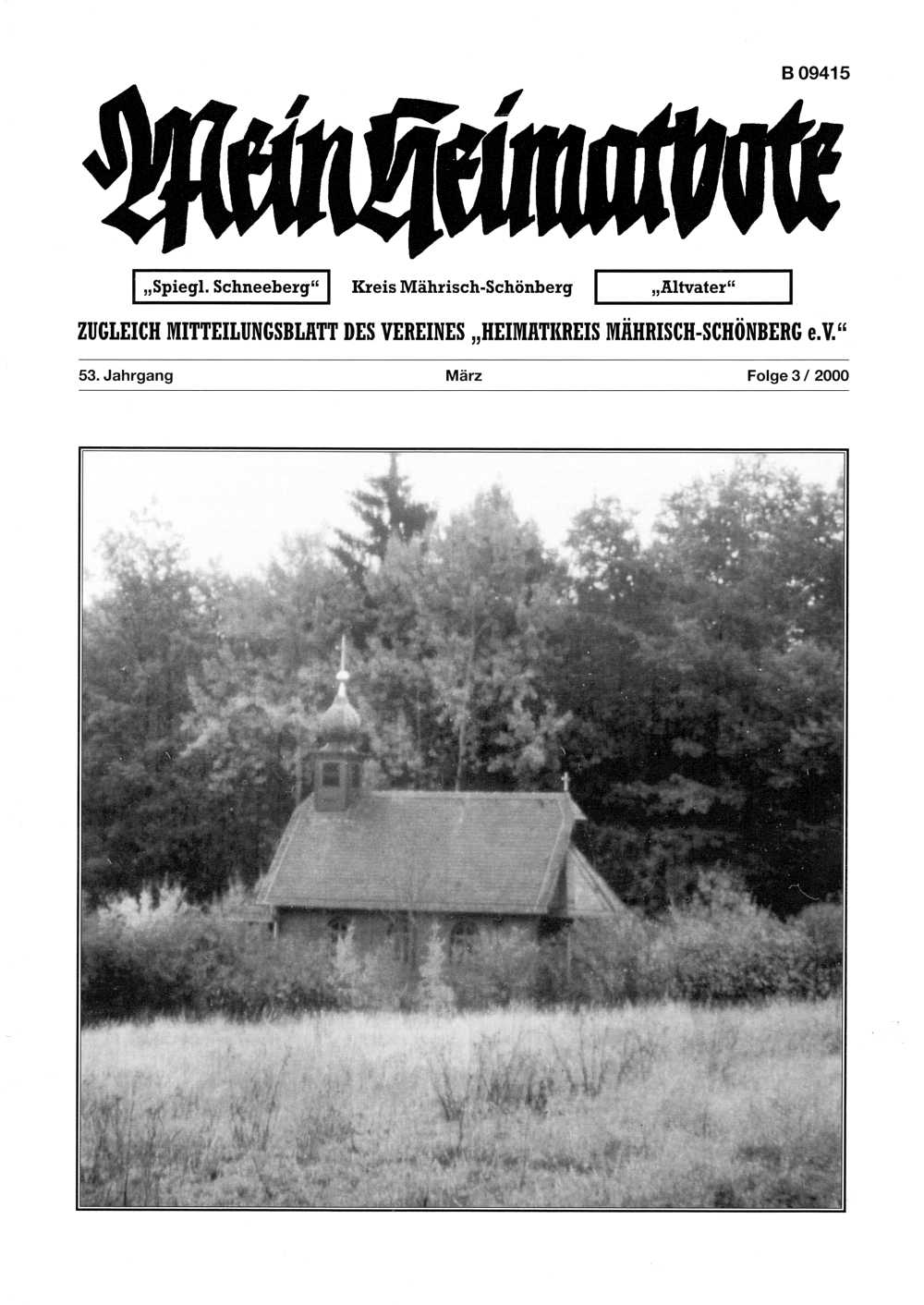 B 09415

Mein Heimatbote

„Spiegl. Schneeberg“ Kreis Mährisch-Schönberg „Altvater“

ZUGLEICH MITTEILUNGSBLATT DES VEREINES „HEIMATKREIS MÄHRISCH-SCHÖNBERG e.V.“

53. Jahrgang März Folge 3 / 2000